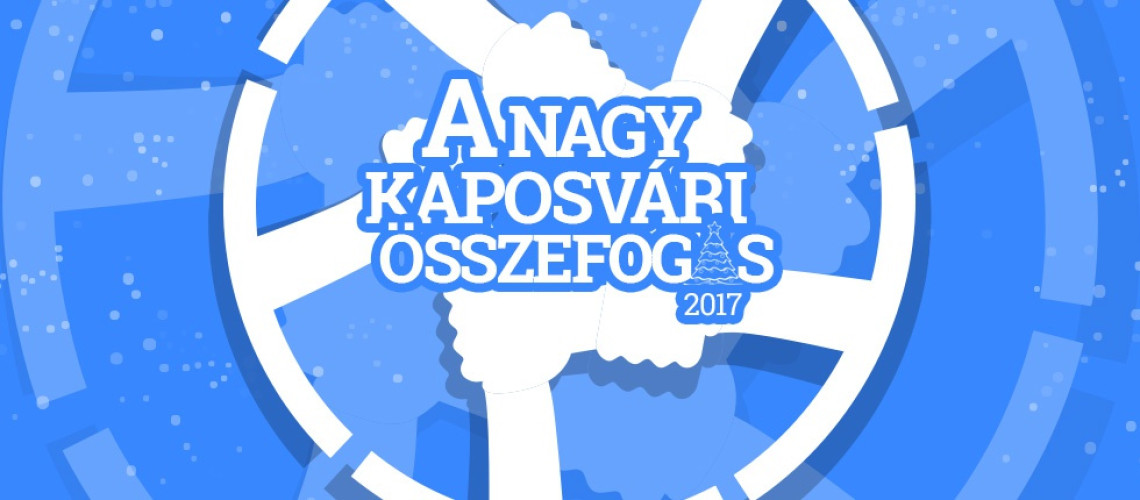 A NAGY KAPOSVÁRI ÖSSZEFOGÁS 2017